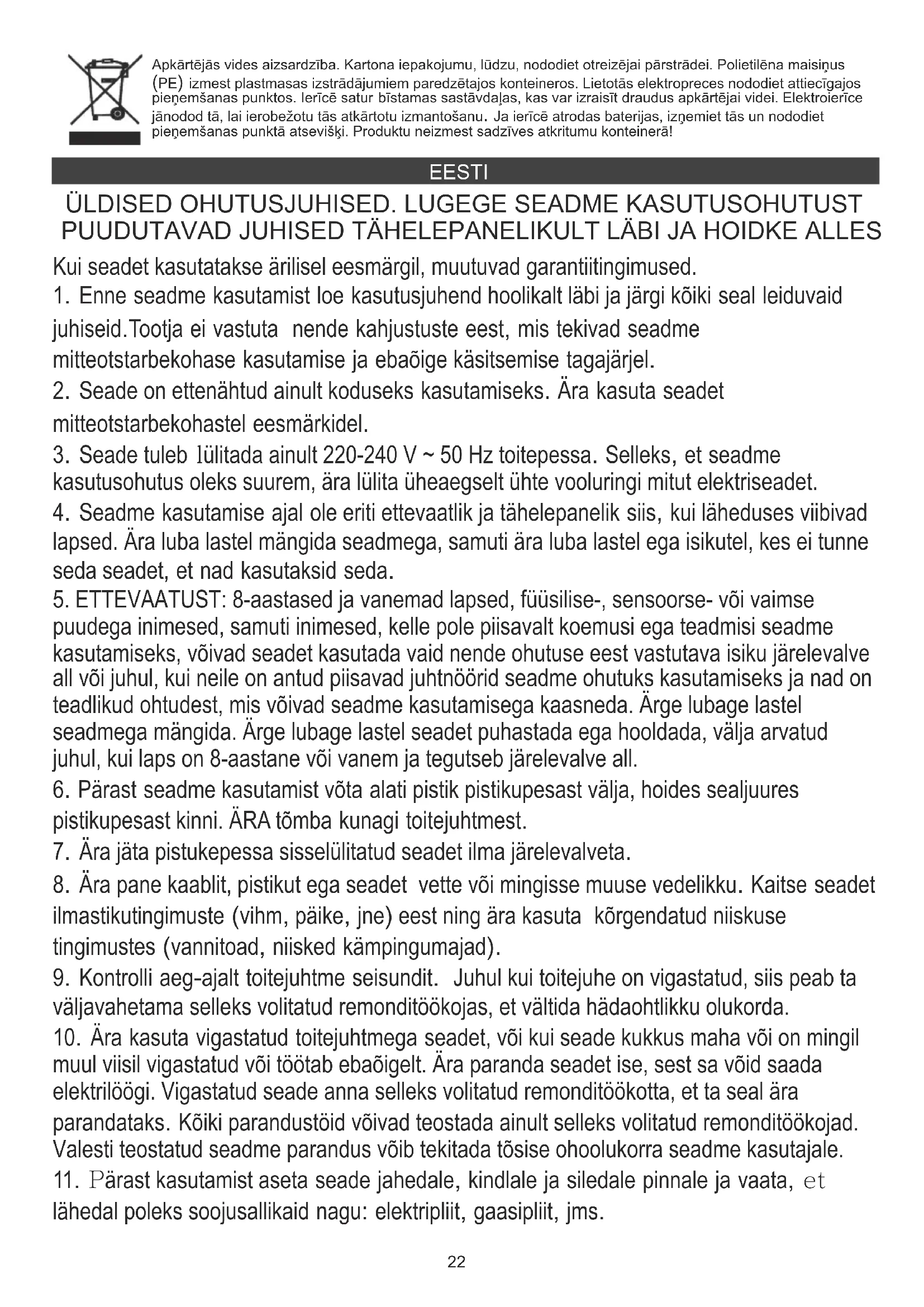 Apkārtējās vides aizsardzība. Kartona iepakojumu, lūdzu, nododiet otreizējai pārstrādei. Polietilēna maisiņus (PE) izmest plastmasas izstrādājumiem paredzētajos konteineros. Lietotās elektropreces nododiet attiecīgajos pieņemšanas punktos. Ierīcē satur bīstamas sastāvdaļas, kas var izraisīt draudus apkārtējai videi. Elektroierīce jānodod tā, lai ierobežotu tās atkārtotu izmantošanu. Ja ierīcē atrodas baterijas, izņemiet tās un nododiet pieņemšanas punktā atsevišķi. Produktu neizmest sadzīves atkritumu konteinerā!

EESTI

ÜLDISED OHUTUSJUHISED. LUGEGE SEADME KASUTUSOHUTUST PUUDUTAVAD JUHISED TÄHELEPANELIKULT LÄBI JA HOIDKE ALLES

Kui seadet kasutatakse ärilisel eesmärgil, muutuvad garantiitingimused.

1. Enne seadme kasutamist loe kasutusjuhend hoolikalt läbi ja järgi kõiki seal leiduvaid juhiseid.Tootja ei vastuta nende kahjustuste eest, mis tekivad seadme mitteotstarbekohase kasutamise ja ebaõige käsitsemise tagajärjel.

2. Seade on ettenähtud ainult koduseks kasutamiseks. Ära kasuta seadet mitteotstarbekohastel eesmärkidel.

3. Seade tuleb lülitada ainult 220-240 V ~ 50 Hz toitepessa. Selleks, et seadme kasutusohutus oleks suurem, ära lülita üheaegselt ühte vooluringi mitut elektriseadet.

4. Seadme kasutamise ajal ole eriti ettevaatlik ja tähelepanelik siis, kui läheduses viibivad lapsed. Ära luba lastel mängida seadmega, samuti ära luba lastel ega isikutel, kes ei tunne seda seadet, et nad kasutaksid seda.

5. ETTEVAATUST: 8-aastased ja vanemad lapsed, füüsilise-, sensoorse- või vaimse puudega inimesed, samuti inimesed, kelle pole piisavalt koemusi ega teadmisi seadme kasutamiseks, võivad seadet kasutada vaid nende ohutuse eest vastutava isiku järelevalve all või juhul, kui neile on antud piisavad juhtnöörid seadme ohutuks kasutamiseks ja nad on teadlikud ohtudest, mis võivad seadme kasutamisega kaasneda. Ärge lubage lastel seadmega mängida. Ärge lubage lastel seadet puhastada ega hooldada, välja arvatud juhul, kui laps on 8-aastane või vanem ja tegutseb järelevalve all.

6. Pärast seadme kasutamist võta alati pistik pistikupesast välja, hoides sealjuures pistikupesast kinni. ÄRA tõmba kunagi toitejuhtmest.

7. Ära jäta pistukepessa sisselülitatud seadet ilma järelevalveta.

8. Ära pane kaablit, pistikut ega seadet vette või mingisse muuse vedelikku. Kaitse seadet ilmastikutingimuste (vihm, päike, jne) eest ning ära kasuta kõrgendatud niiskuse tingimustes (vannitoad, niisked kämpingumajad).

9. Kontrolli aeg-ajalt toitejuhtme seisundit. Juhul kui toitejuhe on vigastatud, siis peab ta väljavahetama selleks volitatud remonditöökojas, et vältida hädaohtlikku olukorda.

10. Ära kasuta vigastatud toitejuhtmega seadet, või kui seade kukkus maha või on mingil muul viisil vigastatud või töötab ebaõigelt. Ära paranda seadet ise, sest sa võid saada elektrilöögi. Vigastatud seade anna selleks volitatud remonditöökotta, et ta seal ära parandataks. Kõiki parandustöid võivad teostada ainult selleks volitatud remonditöökojad. Valesti teostatud seadme parandus võib tekitada tõsise ohoolukorra seadme kasutajale.

11. Pärast kasutamist aseta seade jahedale, kindlale ja siledale pinnale ja vaata, et lähedal poleks soojusallikaid nagu: elektripliit, gaasipliit, jms.

22